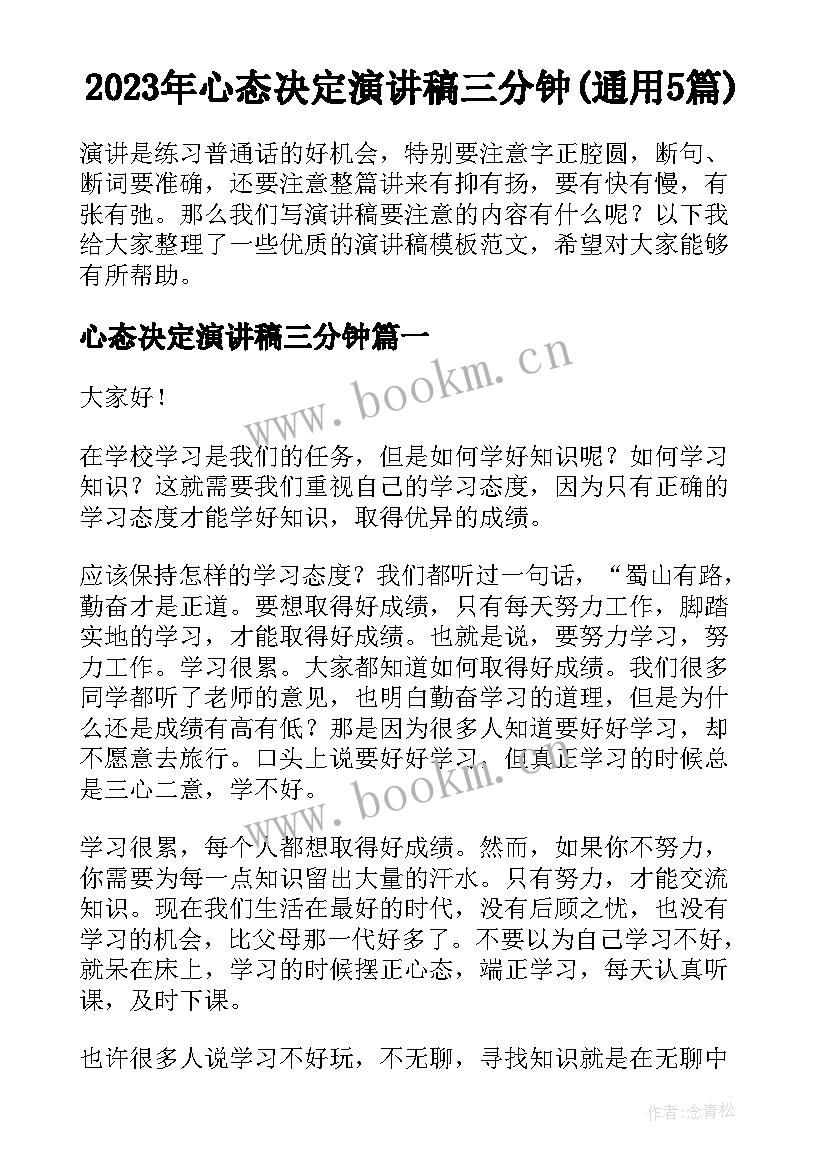 2023年心态决定演讲稿三分钟(通用5篇)

演讲是练习普通话的好机会，特别要注意字正腔圆，断句、断词要准确，还要注意整篇讲来有抑有扬，要有快有慢，有张有弛。那么我们写演讲稿要注意的内容有什么呢？以下我给大家整理了一些优质的演讲稿模板范文，希望对大家能够有所帮助。

心态决定演讲稿三分钟篇一

www.bookm.cn

大家好！

在学校学习是我们的任务，但是如何学好知识呢？如何学习知识？这就需要我们重视自己的学习态度，因为只有正确的学习态度才能学好知识，取得优异的成绩。

应该保持怎样的学习态度？我们都听过一句话，“蜀山有路，勤奋才是正道。要想取得好成绩，只有每天努力工作，脚踏实地的学习，才能取得好成绩。也就是说，要努力学习，努力工作。学习很累。大家都知道如何取得好成绩。我们很多同学都听了老师的意见，也明白勤奋学习的道理，但是为什么还是成绩有高有低？那是因为很多人知道要好好学习，却不愿意去旅行。口头上说要好好学习，但真正学习的时候总是三心二意，学不好。

www.bookm.cn

学习很累，每个人都想取得好成绩。然而，如果你不努力，你需要为每一点知识留出大量的汗水。只有努力，才能交流知识。现在我们生活在最好的时代，没有后顾之忧，也没有学习的机会，比父母那一代好多了。不要以为自己学习不好，就呆在床上，学习的时候摆正心态，端正学习，每天认真听课，及时下课。

也许很多人说学习不好玩，不无聊，寻找知识就是在无聊中

作者：念青松